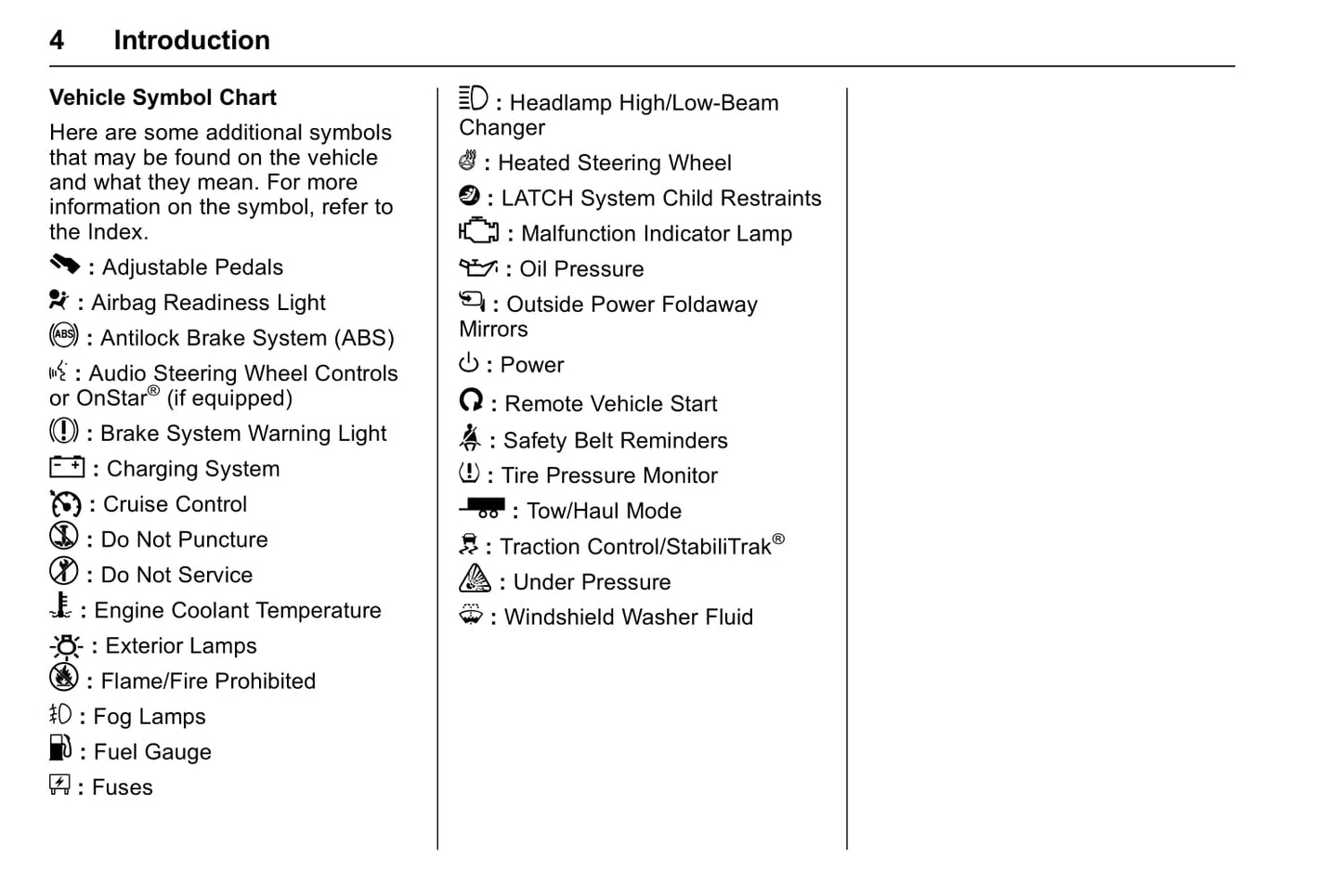 4 Introduction

Vehicle Symbol Chart

Here are some additional symbols that may be found on the vehicle and what they mean. For more information on the symbol, refer to the Index.

: Adjustable Pedals

: Airbag Readiness Light

: Antilock Brake System (ABS)

: Audio Steering Wheel Controls or OnStar® (if equipped)

: Brake System Warning Light

: Charging System

: Cruise Control

: Do Not Puncture

: Do Not Service

: Engine Coolant Temperature

: Exterior Lamps

: Flame/Fire Prohibited

: Fog Lamps

: Fuel Gauge

: Fuses

: Headlamp High/Low-Beam Changer

: Heated Steering Wheel

: LATCH System Child Restraints

: Malfunction Indicator Lamp

: Oil Pressure

: Outside Power Foldaway Mirrors

: Power

: Remote Vehicle Start

: Safety Belt Reminders

: Tire Pressure Monitor

: Tow/Haul Mode

: Traction Control/StabiliTrak®

: Under Pressure

: Windshield Washer Fluid